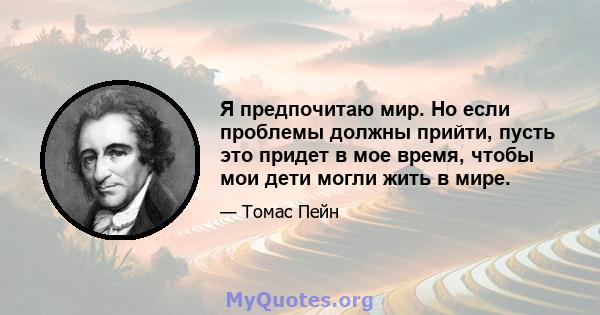 Я предпочитаю мир. Но если проблемы должны прийти, пусть это придет в мое время, чтобы мои дети могли жить в мире.

— Томас Пейн

MyQuotes.org